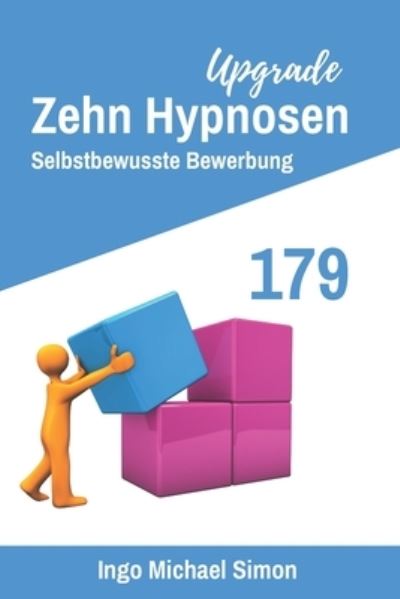 Upgrade
Zehn Hypnosen
Selbstbewusste Bewerbung

179

Ingo Michael Simon